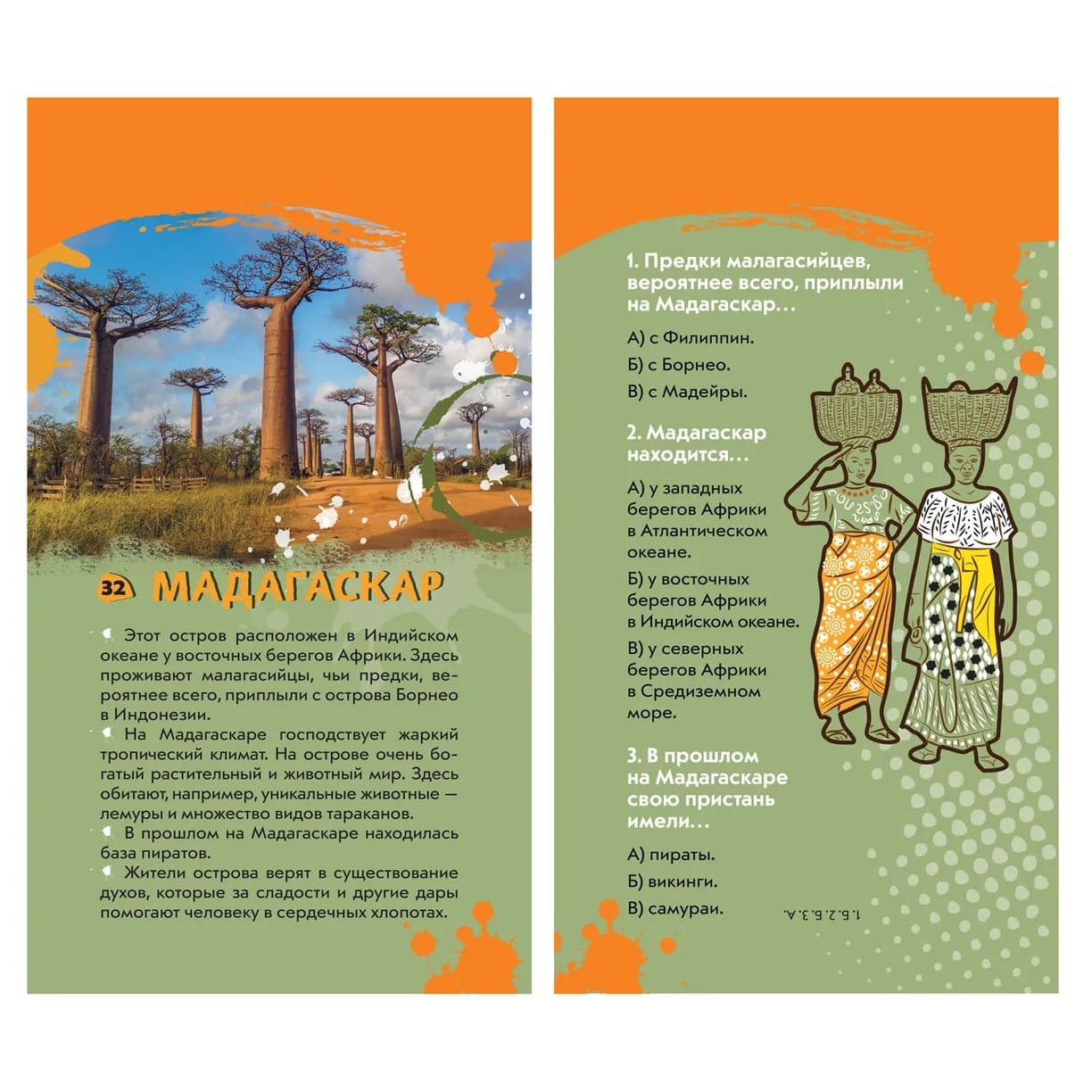 32 МАДАГАСКАР

Этот остров расположен в Индийском океане у восточных берегов Африки. Здесь проживают малагасийцы, чьи предки, вероятнее всего, приплыли с острова Борнео в Индонезии.

На Мадагаскаре господствует жаркий тропический климат. На острове очень богатый растительный и животный мир. Здесь обитают, например, уникальные животные — лемуры и множество видов тараканов.

В прошлом на Мадагаскаре находилась база пиратов.

Жители острова верят в существование духов, которые за сладости и другие дары помогают человеку в сердечных хлопотах.

1. Предки малагасийцев, вероятнее всего, приплыли на Мадагаскар…

А) с Филиппин.

Б) с Борнео.

В) с Мадейры.

2. Мадагаскар находится…

А) у западных берегов Африки в Атлантическом океане.

Б) у восточных берегов Африки в Индийском океане.

В) у северных берегов Африки в Средиземном море.

3. В прошлом на Мадагаскаре свою пристань имели…

А) пираты.

Б) викинги.

В) самураи.

1. Б. 2. Б. 3. А.